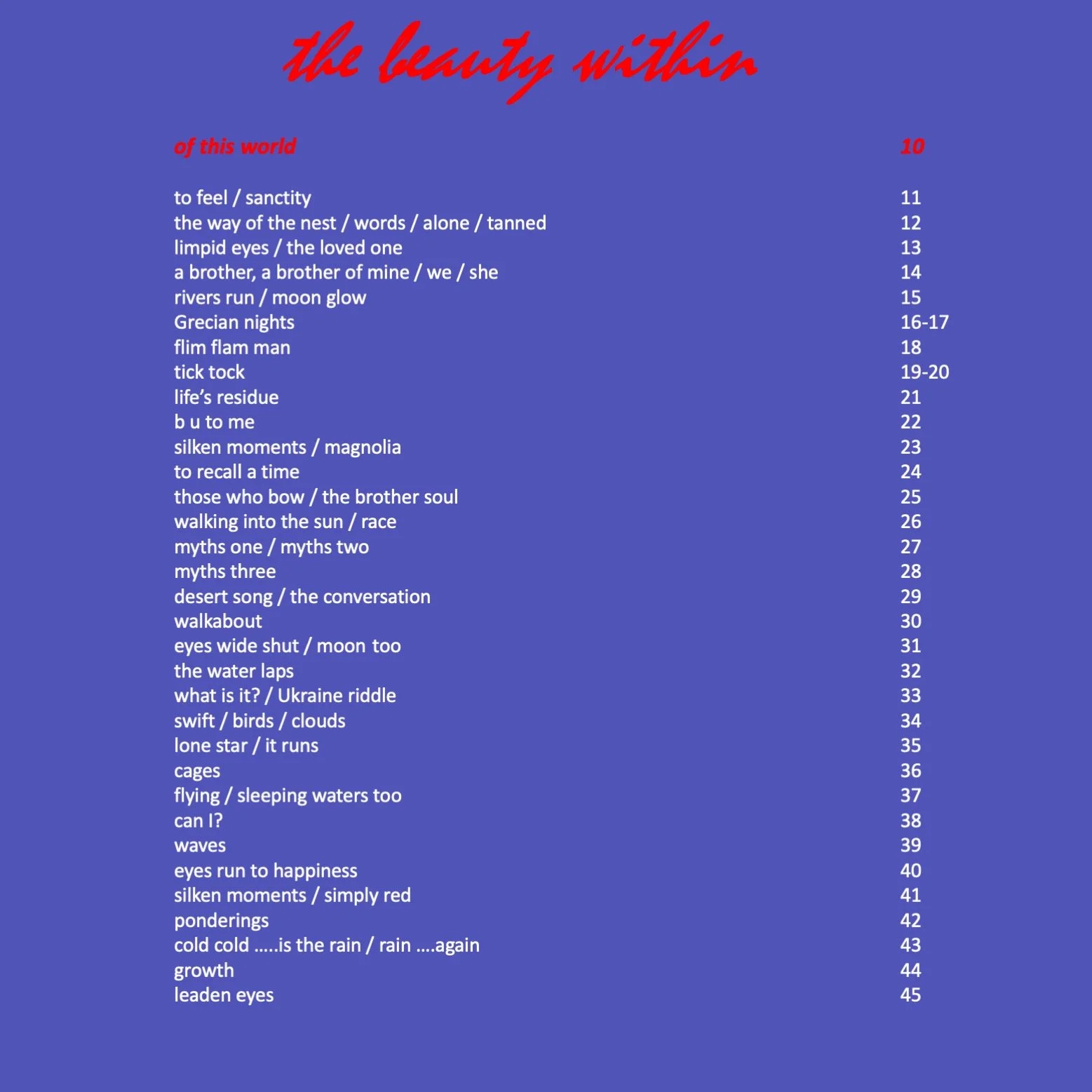 the beauty within

of this world 10

to feel / sanctity 11
the way of the nest / words / alone / tanned 12
limpid eyes / the loved one 13
a brother, a brother of mine / we / she 14
rivers run / moon glow 15
Grecian nights 16-17
flim flam man 18
tick tock 19-20
life's residue 21
b u to me 22
silken moments / magnolia 23
to recall a time 24
those who bow / the brother soul 25
walking into the sun / race 26
myths one / myths two 27
myths three 28
desert song / the conversation 29
walkabout 30
eyes wide shut / moon too 31
the water laps 32
what is it? / Ukraine riddle 33
swift / birds / clouds 34
lone star / it runs 35
cages 36
flying / sleeping waters too 37
can I? 38
waves 39
eyes run to happiness 40
silken moments / simply red 41
ponderings 42
cold cold …..is the rain / rain ….again 43
growth 44
leaden eyes 45